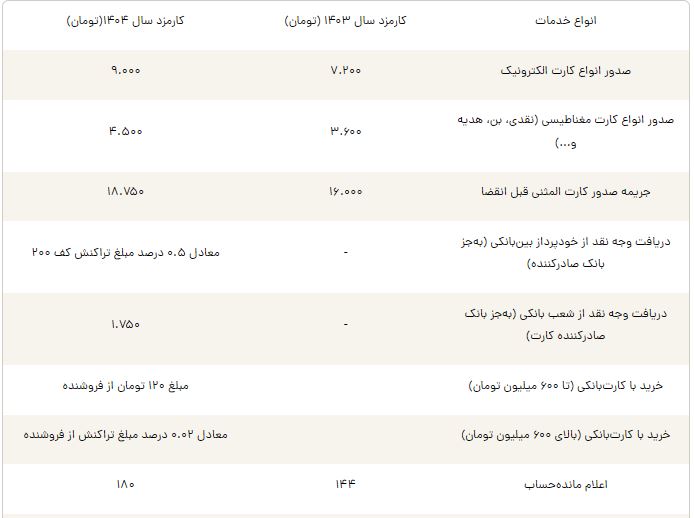 | انواع خدمات | کارمزد سال ۱۴۰۳ (تومان) | کارمزد سال ۱۴۰۴(تومان) |
|---|---|---|
| صدور انواع کارت الکترونیک | ۷.۲۰۰ | ۹.۰۰۰ |
| صدور انواع کارت مغناطیسی (نقدی، بن، هدیه و...) | ۳.۶۰۰ | ۴.۵۰۰ |
| جریمه صدور کارت المثنی قبل انقضا | ۱۶.۰۰۰ | ۱۸.۷۵۰ |
| دریافت وجه نقد از خودپرداز بین‌بانکی (به‌جز بانک صادرکننده) | - | معادل ۰.۵ درصد مبلغ تراکنش کف ۲۰۰ |
| دریافت وجه نقد از شعب بانکی (به‌جز بانک صادرکننده کارت) | - | ۱.۷۵۰ |
| خرید با کارت‌بانکی (تا ۶۰۰ میلیون تومان) | | مبلغ ۱۲۰ تومان از فروشنده |
| خرید با کارت‌بانکی (بالای ۶۰۰ میلیون تومان) | | معادل ۰.۰۲ درصد مبلغ تراکنش از فروشنده |
| اعلام مانده‌حساب | ۱۴۴ | ۱۸۰ |